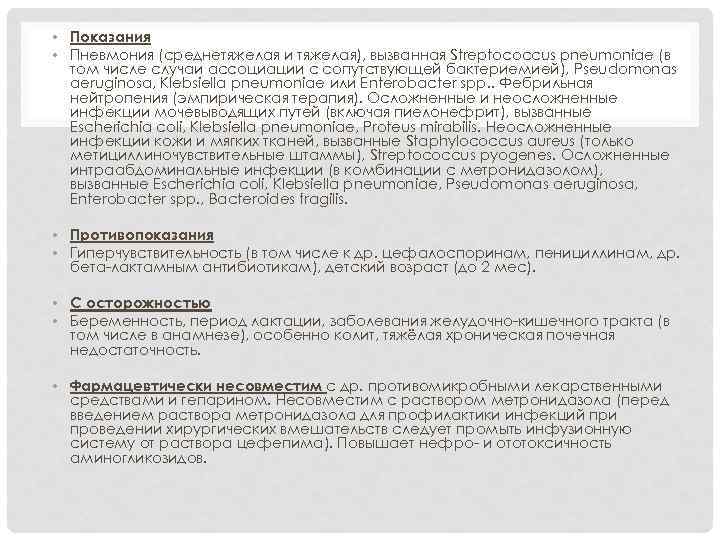 • Показания
• Пневмония (среднетяжелая и тяжелая), вызванная Streptococcus pneumoniae (в том числе случаи ассоциации с сопутствующей бактериемией), Pseudomonas aeruginosa, Klebsiella pneumoniae или Enterobacter spp.. Фебрильная нейтропения (эмпирическая терапия). Осложненные и неосложненные инфекции мочевыводящих путей (включая пиелонефрит), вызванные Escherichia coli, Klebsiella pneumoniae, Proteus mirabilis. Неосложненные инфекции кожи и мягких тканей, вызванные Staphylococcus aureus (только метициллиночувствительные штаммы), Streptococcus pyogenes. Осложненные интраабдоминальные инфекции (в комбинации с метронидазолом), вызванные Escherichia coli, Klebsiella pneumoniae, Pseudomonas aeruginosa, Enterobacter spp., Bacteroides fragilis.

• Противопоказания
• Гиперчувствительность (в том числе к др. цефалоспоринам, пенициллинам, др. бета-лактамным антибиотикам), детский возраст (до 2 мес).

• С осторожностью
• Беременность, период лактации, заболевания желудочно-кишечного тракта (в том числе в анамнезе), особенно колит, тяжёлая хроническая почечная недостаточность.

• Фармацевтически несовместим с др. противомикробными лекарственными средствами и гепарином. Несовместим с раствором метронидазола (перед введением раствора метронидазола для профилактики инфекций при проведении хирургических вмешательств следует промыть инфузионную систему от раствора цефепима). Повышает нефро- и ототоксичность аминогликозидов.